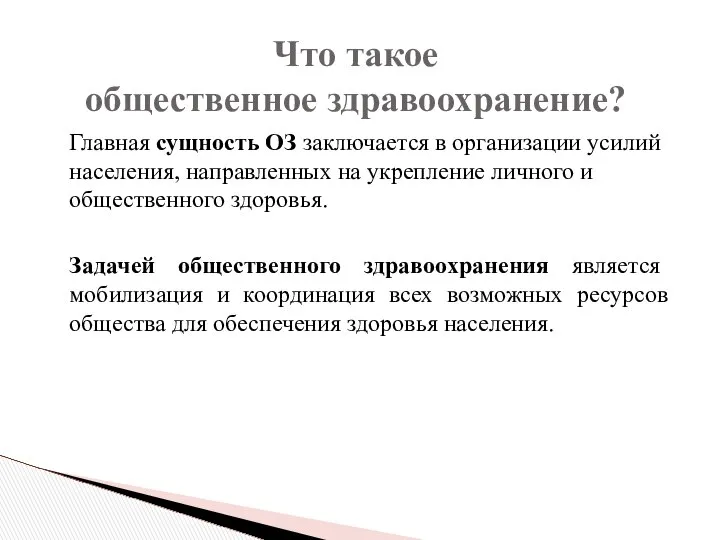 Что такое
общественное здравоохранение?

Главная сущность ОЗ заключается в организации усилий населения, направленных на укрепление личного и общественного здоровья.

Задачей общественного здравоохранения является мобилизация и координация всех возможных ресурсов общества для обеспечения здоровья населения.